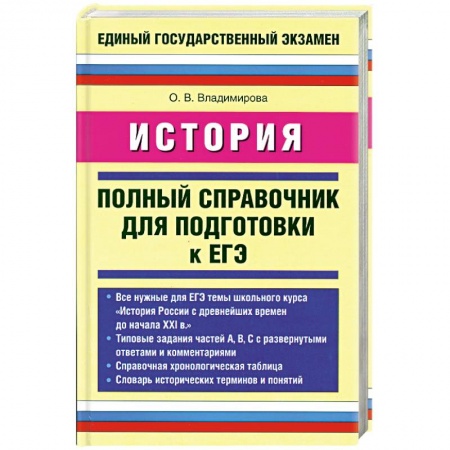 ЕДИНЫЙ ГОСУДАРСТВЕННЫЙ ЭКЗАМЕН

О. В. Владимирова

ИСТОРИЯ

ПОЛНЫЙ СПРАВОЧНИК ДЛЯ ПОДГОТОВКИ к ЕГЭ

• Все нужные для ЕГЭ темы школьного курса «История России с древнейших времен до начала XXI в.»
• Типовые задания частей А, В, С с развернутыми ответами и комментариями
• Справочная хронологическая таблица
• Словарь исторических терминов и понятий